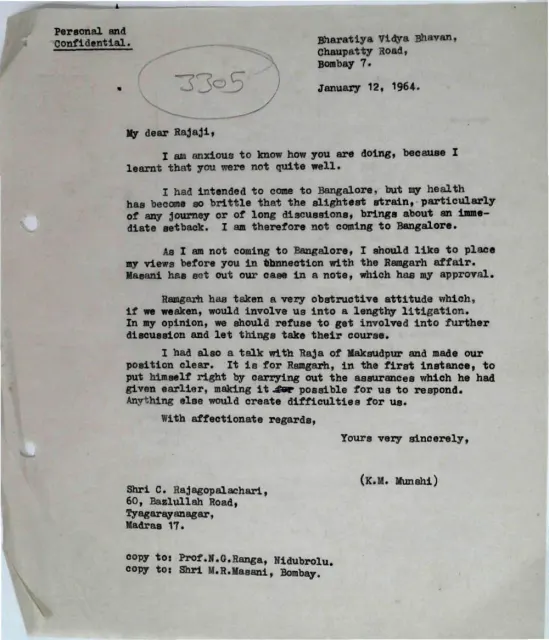 Personal and Confidential.

3305

Bharatiya Vidya Bhavan,
Chaupatty Road,
Bombay 7.

January 12, 1964.

My dear Rajaji,

I am anxious to know how you are doing, because I learnt that you were not quite well.

I had intended to come to Bangalore, but my health has become so brittle that the slightest strain, particularly of any journey or of long discussions, brings about an immediate setback. I am therefore not coming to Bangalore.

As I am not coming to Bangalore, I should like to place my views before you in connection with the Ramgarh affair. Masani has set out our case in a note, which has my approval.

Ramgarh has taken a very obstructive attitude which, if we weaken, would involve us into a lengthy litigation. In my opinion, we should refuse to get involved into further discussion and let things take their course.

I had also a talk with Raja of Maksudpur and made our position clear. It is for Ramgarh, in the first instance, to put himself right by carrying out the assurances which he had given earlier, making it for possible for us to respond. Anything else would create difficulties for us.

With affectionate regards,

Yours very sincerely,

(K.M. Munshi)

Shri C. Rajagopalachari,
60, Bazlullah Road,
Tyagarayanagar,
Madras 17.

copy to: Prof.N.G.Ranga, Nidubrolu.
copy to: Shri M.R.Masani, Bombay.